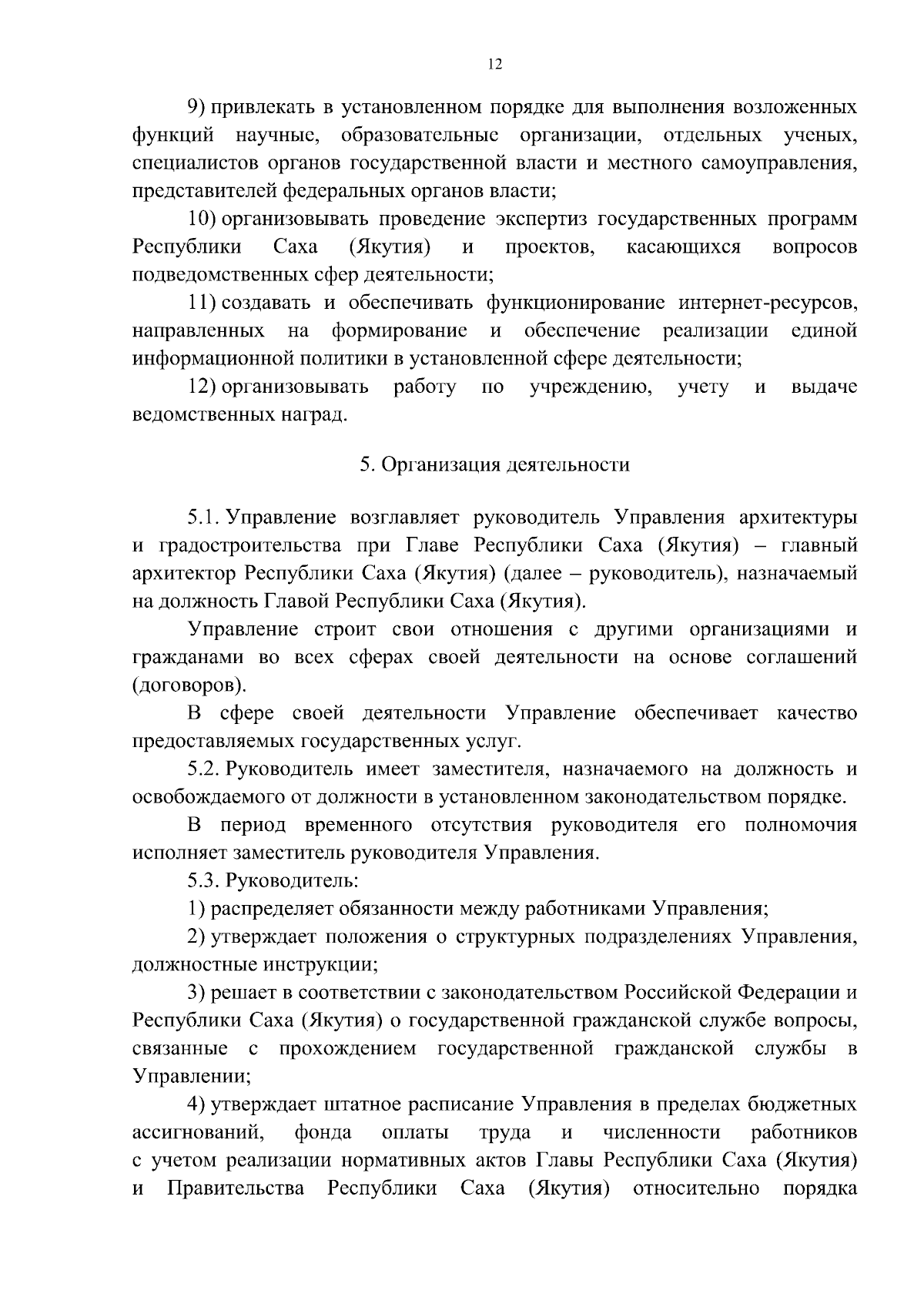 12

9) привлекать в установленном порядке для выполнения возложенных функций научные, образовательные организации, отдельных ученых, специалистов органов государственной власти и местного самоуправления, представителей федеральных органов власти;

10) организовывать проведение экспертиз государственных программ Республики Саха (Якутия) и проектов, касающихся вопросов подведомственных сфер деятельности;

11) создавать и обеспечивать функционирование интернет-ресурсов, направленных на формирование и обеспечение реализации единой информационной политики в установленной сфере деятельности;

12) организовывать работу по учреждению, учету и выдаче ведомственных наград.

5. Организация деятельности

5.1. Управление возглавляет руководитель Управления архитектуры и градостроительства при Главе Республики Саха (Якутия) – главный архитектор Республики Саха (Якутия) (далее – руководитель), назначаемый на должность Главой Республики Саха (Якутия).

Управление строит свои отношения с другими организациями и гражданами во всех сферах своей деятельности на основе соглашений (договоров).

В сфере своей деятельности Управление обеспечивает качество предоставляемых государственных услуг.

5.2. Руководитель имеет заместителя, назначаемого на должность и освобождаемого от должности в установленном законодательством порядке.

В период временного отсутствия руководителя его полномочия исполняет заместитель руководителя Управления.

5.3. Руководитель:

1) распределяет обязанности между работниками Управления;

2) утверждает положения о структурных подразделениях Управления, должностные инструкции;

3) решает в соответствии с законодательством Российской Федерации и Республики Саха (Якутия) о государственной гражданской службе вопросы, связанные с прохождением государственной гражданской службы в Управлении;

4) утверждает штатное расписание Управления в пределах бюджетных ассигнований, фонда оплаты труда и численности работников с учетом реализации нормативных актов Главы Республики Саха (Якутия) и Правительства Республики Саха (Якутия) относительно порядка